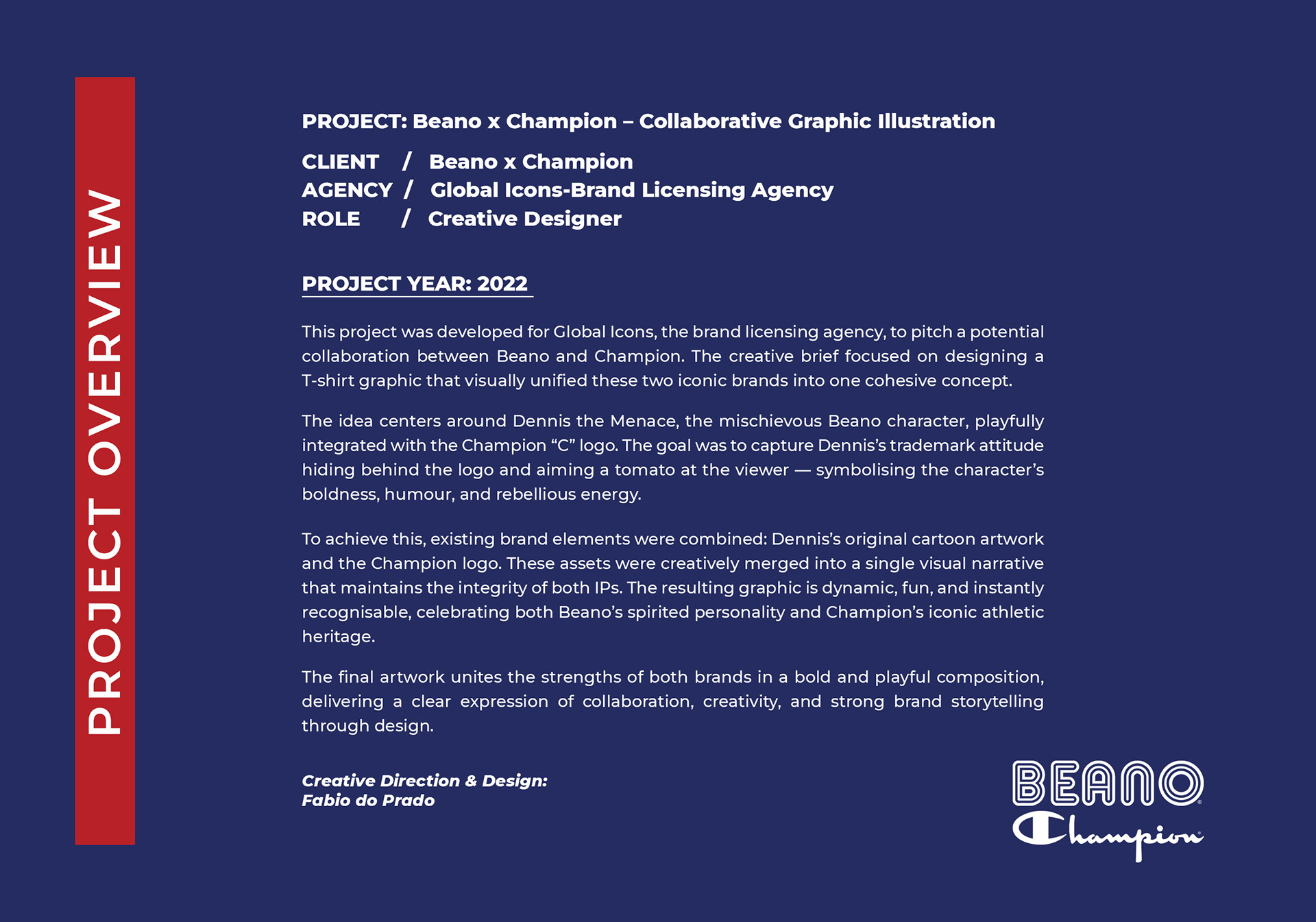 PROJECT OVERVIEW

PROJECT: Beano x Champion – Collaborative Graphic Illustration

CLIENT / Beano x Champion
AGENCY / Global Icons-Brand Licensing Agency
ROLE / Creative Designer

PROJECT YEAR: 2022

This project was developed for Global Icons, the brand licensing agency, to pitch a potential collaboration between Beano and Champion. The creative brief focused on designing a T-shirt graphic that visually unified these two iconic brands into one cohesive concept.

The idea centers around Dennis the Menace, the mischievous Beano character, playfully integrated with the Champion “C” logo. The goal was to capture Dennis’s trademark attitude hiding behind the logo and aiming a tomato at the viewer — symbolising the character’s boldness, humour, and rebellious energy.

To achieve this, existing brand elements were combined: Dennis’s original cartoon artwork and the Champion logo. These assets were creatively merged into a single visual narrative that maintains the integrity of both IPs. The resulting graphic is dynamic, fun, and instantly recognisable, celebrating both Beano’s spirited personality and Champion’s iconic athletic heritage.

The final artwork unites the strengths of both brands in a bold and playful composition, delivering a clear expression of collaboration, creativity, and strong brand storytelling through design.

Creative Direction & Design:
Fabio do Prado

BEANO
Champion